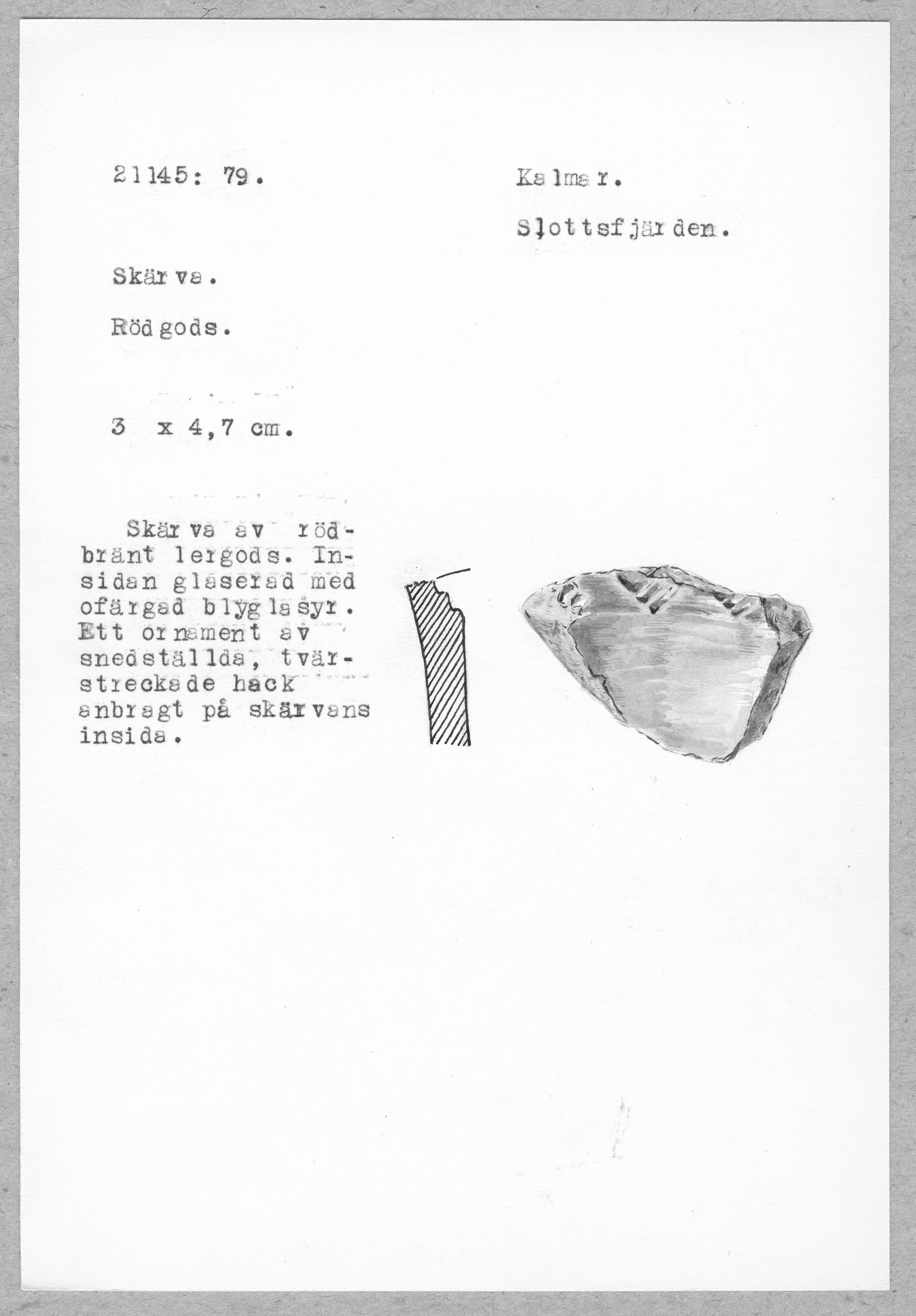 21145: 79.

Kalmar.

Slottsfjärden.

Skärva.

Rödgods.

3 x 4,7 cm.

Skärva av rödbränt lergods. Insidan glaserad med ofärgad blyglasyr. Ett ornament av snedställda, tvärstreckade hack anbragt på skärvans insida.